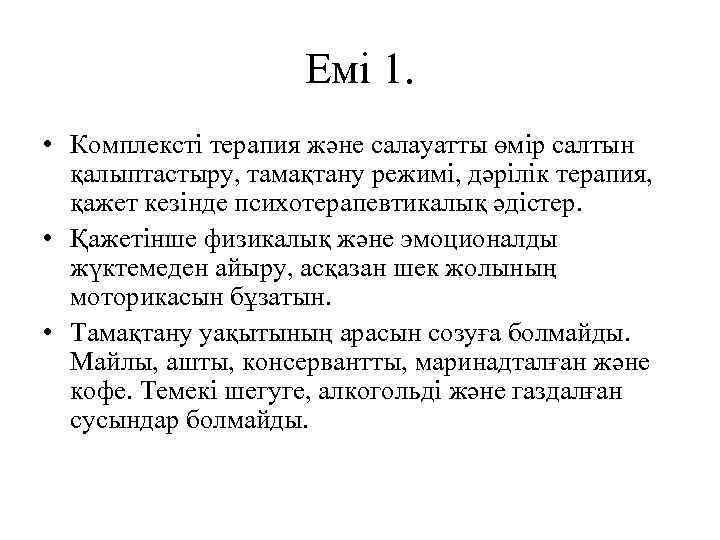 Емі 1.

• Комплексті терапия және салауатты өмір салтын қалыптастыру, тамақтану режимі, дәрілік терапия, қажет кезінде психотерапевтикалық әдістер.
• Қажетінше физикалық және эмоционалды жүктемеден айыру, асқазан шек жолының моторикасын бұзатын.
• Тамақтану уақытының арасын созуға болмайды. Майлы, ашты, консервантты, маринадталған және кофе. Темекі шегуге, алкогольді және газдалған сусындар болмайды.